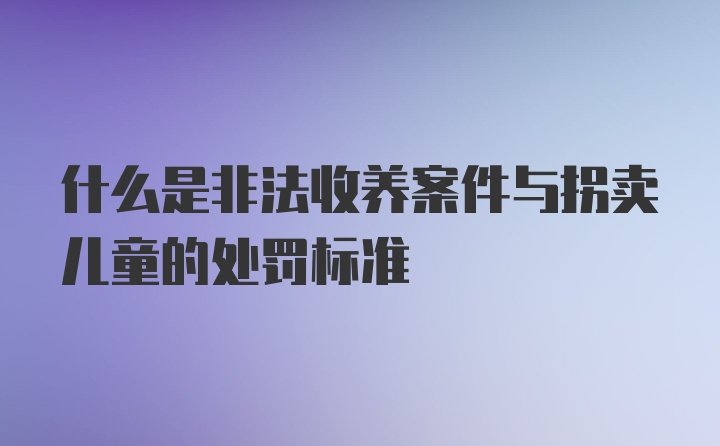 什么是非法收养案件与拐卖儿童的处罚标准